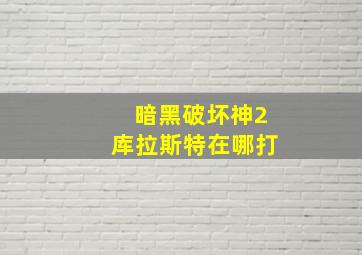 暗黑破坏神2
库拉斯特在哪打